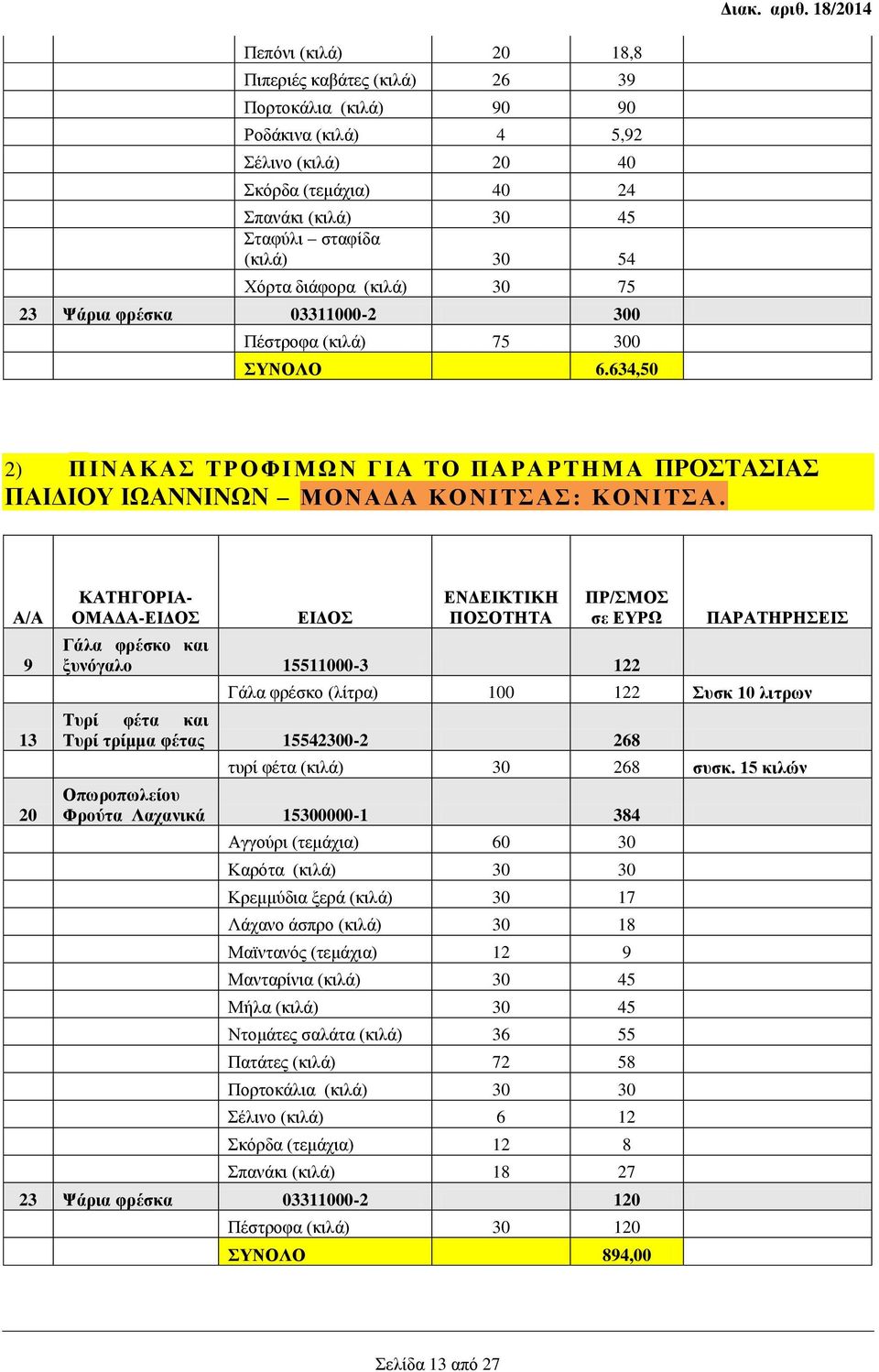 Διακ. αριθ. 18/2014

| | | | | | |
|---|---|---|---|---|---|
| | | Πεπόνι (κιλά) | 20 | 18,8 | |
| | | Πιπεριές καβάτες (κιλά) | 26 | 39 | |
| | | Πορτοκάλια (κιλά) | 90 | 90 | |
| | | Ροδάκινα (κιλά) | 4 | 5,92 | |
| | | Σέλινο (κιλά) | 20 | 40 | |
| | | Σκόρδα (τεμάχια) | 40 | 24 | |
| | | Σπανάκι (κιλά) | 30 | 45 | |
| | | Σταφύλι – σταφίδα (κιλά) | 30 | 54 | |
| | | Χόρτα διάφορα (κιλά) | 30 | 75 | |
| 23 | Ψάρια φρέσκα | 03311000-2 | | 300 | |
| | | Πέστροφα (κιλά) | 75 | 300 | |
| | | ΣΥΝΟΛΟ | | 6.634,50 | |

2) ΠΙΝΑΚΑΣ ΤΡΟΦΙΜΩΝ ΓΙΑ ΤΟ ΠΑΡΑΡΤΗΜΑ ΠΡΟΣΤΑΣΙΑΣ ΠΑΙΔΙΟΥ ΙΩΑΝΝΙΝΩΝ – ΜΟΝΑΔΑ ΚΟΝΙΤΣΑΣ: ΚΟΝΙΤΣΑ.

| Α/Α | ΚΑΤΗΓΟΡΙΑ-ΟΜΑΔΑ-ΕΙΔΟΣ | ΕΙΔΟΣ | ΕΝΔΕΙΚΤΙΚΗ ΠΟΣΟΤΗΤΑ | ΠΡ/ΣΜΟΣ σε ΕΥΡΩ | ΠΑΡΑΤΗΡΗΣΕΙΣ |
|---|---|---|---|---|---|
| 9 | Γάλα φρέσκο και ξυνόγαλο | 15511000-3 | | 122 | |
| | | Γάλα φρέσκο (λίτρα) | 100 | 122 | Συσκ 10 λιτρων |
| 13 | Τυρί φέτα και Τυρί τρίμμα φέτας | 15542300-2 | | 268 | |
| | | τυρί φέτα (κιλά) | 30 | 268 | συσκ. 15 κιλών |
| 20 | Οπωροπωλείου Φρούτα Λαχανικά | 15300000-1 | | 384 | |
| | | Αγγούρι (τεμάχια) | 60 | 30 | |
| | | Καρότα (κιλά) | 30 | 30 | |
| | | Κρεμμύδια ξερά (κιλά) | 30 | 17 | |
| | | Λάχανο άσπρο (κιλά) | 30 | 18 | |
| | | Μαϊντανός (τεμάχια) | 12 | 9 | |
| | | Μανταρίνια (κιλά) | 30 | 45 | |
| | | Μήλα (κιλά) | 30 | 45 | |
| | | Ντομάτες σαλάτα (κιλά) | 36 | 55 | |
| | | Πατάτες (κιλά) | 72 | 58 | |
| | | Πορτοκάλια (κιλά) | 30 | 30 | |
| | | Σέλινο (κιλά) | 6 | 12 | |
| | | Σκόρδα (τεμάχια) | 12 | 8 | |
| | | Σπανάκι (κιλά) | 18 | 27 | |
| 23 | Ψάρια φρέσκα | 03311000-2 | | 120 | |
| | | Πέστροφα (κιλά) | 30 | 120 | |
| | | ΣΥΝΟΛΟ | | 894,00 | |

Σελίδα 13 από 27